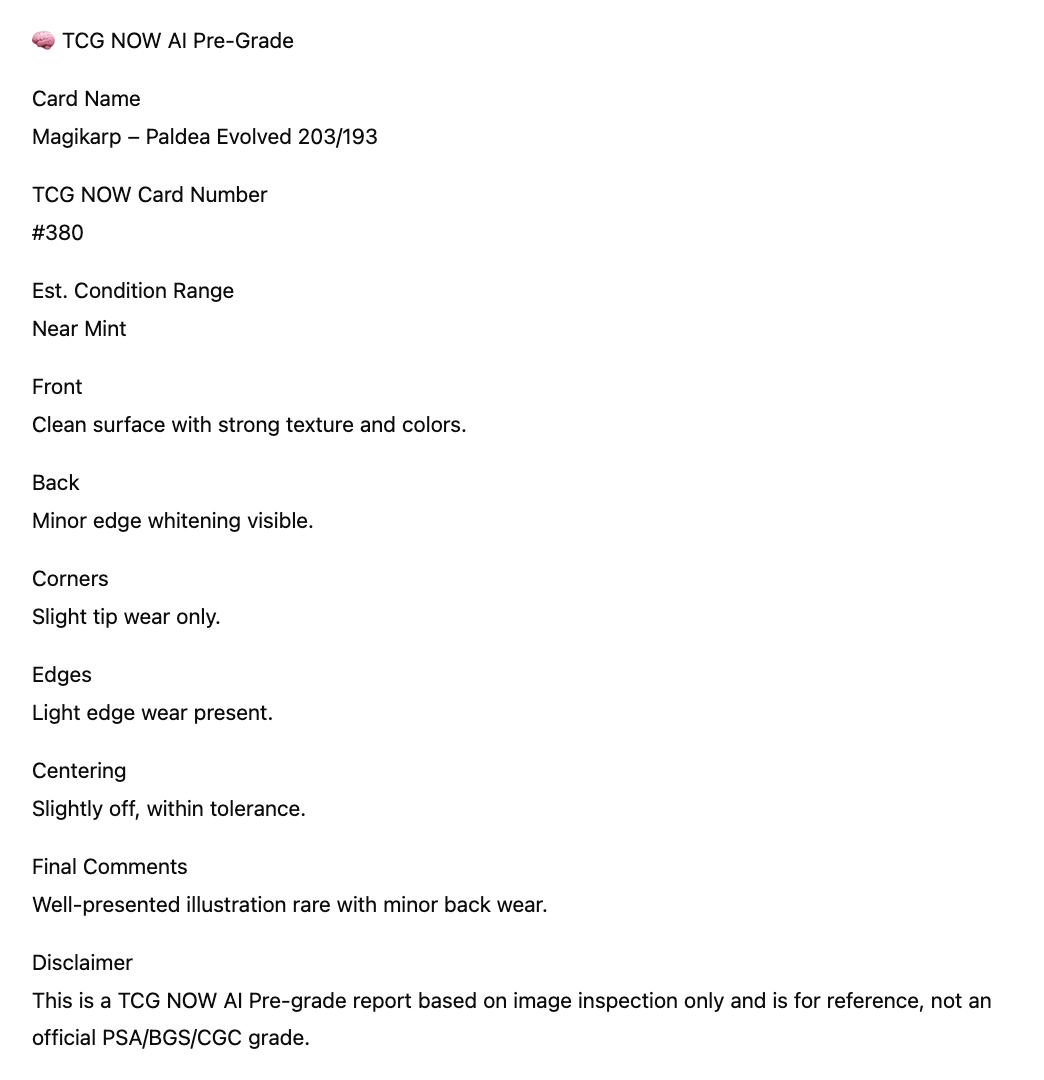 🧠 TCG NOW AI Pre-Grade

Card Name
Magikarp – Paldea Evolved 203/193

TCG NOW Card Number
#380

Est. Condition Range
Near Mint

Front
Clean surface with strong texture and colors.

Back
Minor edge whitening visible.

Corners
Slight tip wear only.

Edges
Light edge wear present.

Centering
Slightly off, within tolerance.

Final Comments
Well-presented illustration rare with minor back wear.

Disclaimer
This is a TCG NOW AI Pre-grade report based on image inspection only and is for reference, not an official PSA/BGS/CGC grade.